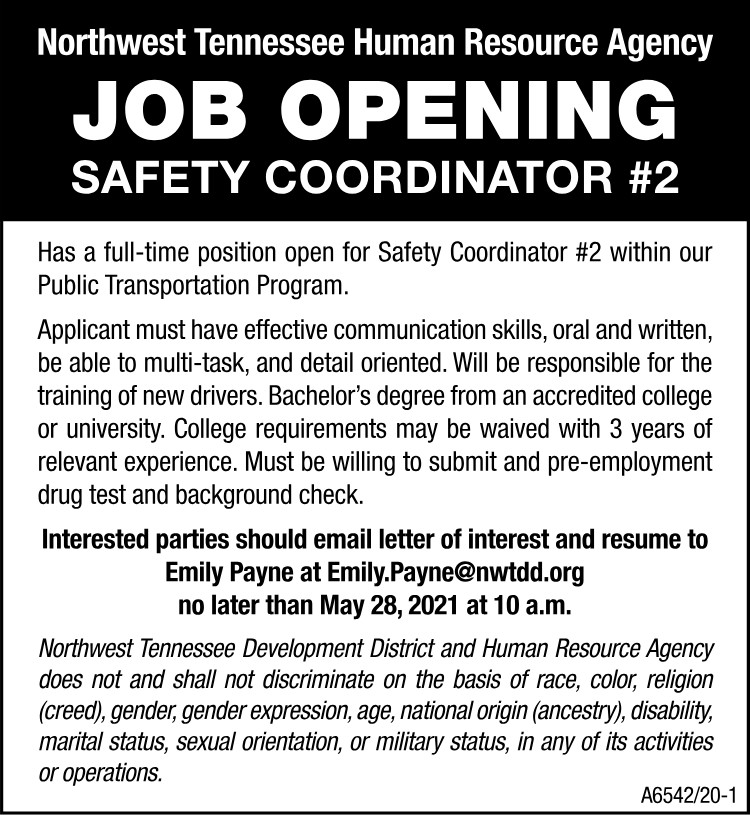 Northwest Tennessee Human Resource Agency

JOB OPENING

SAFETY COORDINATOR #2

Has a full-time position open for Safety Coordinator #2 within our Public Transportation Program.

Applicant must have effective communication skills, oral and written, be able to multi-task, and detail oriented. Will be responsible for the training of new drivers. Bachelor's degree from an accredited college or university. College requirements may be waived with 3 years of relevant experience. Must be willing to submit and pre-employment drug test and background check.

Interested parties should email letter of interest and resume to Emily Payne at Emily.Payne@nwtdd.org no later than May 28, 2021 at 10 a.m.

Northwest Tennessee Development District and Human Resource Agency does not and shall not discriminate on the basis of race, color, religion (creed), gender, gender expression, age, national origin (ancestry), disability, marital status, sexual orientation, or military status, in any of its activities or operations.

A6542/20-1